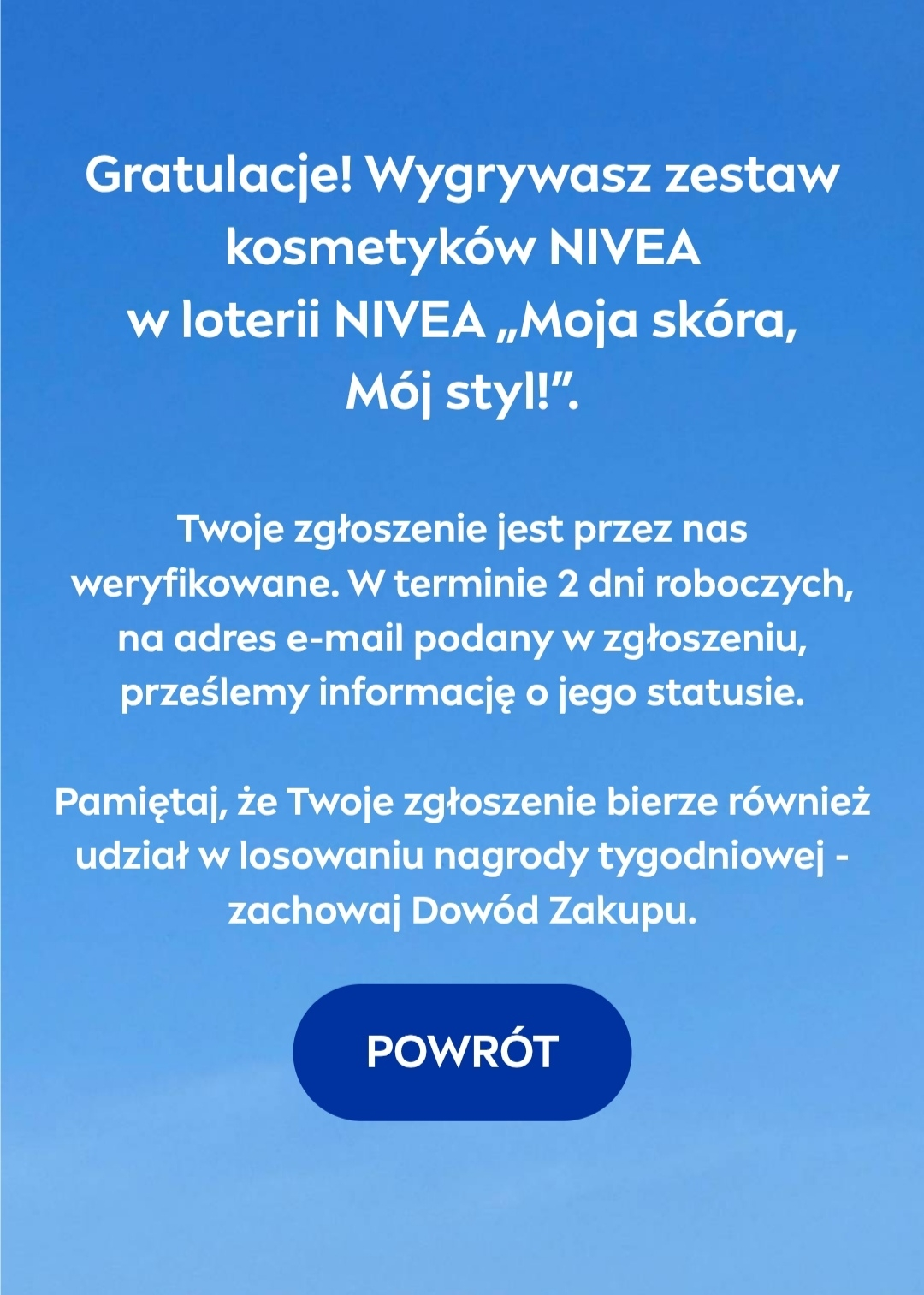 Gratulacje! Wygrywasz zestaw kosmetyków NIVEA w loterii NIVEA „Moja skóra, Mój styl!”.

Twoje zgłoszenie jest przez nas weryfikowane. W terminie 2 dni roboczych, na adres e-mail podany w zgłoszeniu, prześlemy informację o jego statusie.

Pamiętaj, że Twoje zgłoszenie bierze również udział w losowaniu nagrody tygodniowej - zachowaj Dowód Zakupu.

POWRÓT